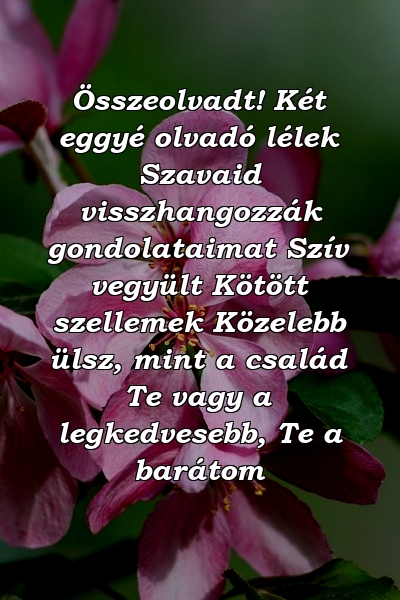 Összeolvadt! Két eggyé olvadó lélek Szavaid visszhangozzák gondolataimat Szív vegyült Kötött szellemek Közelebb ülsz, mint a család Te vagy a legkedvesebb, Te a barátom